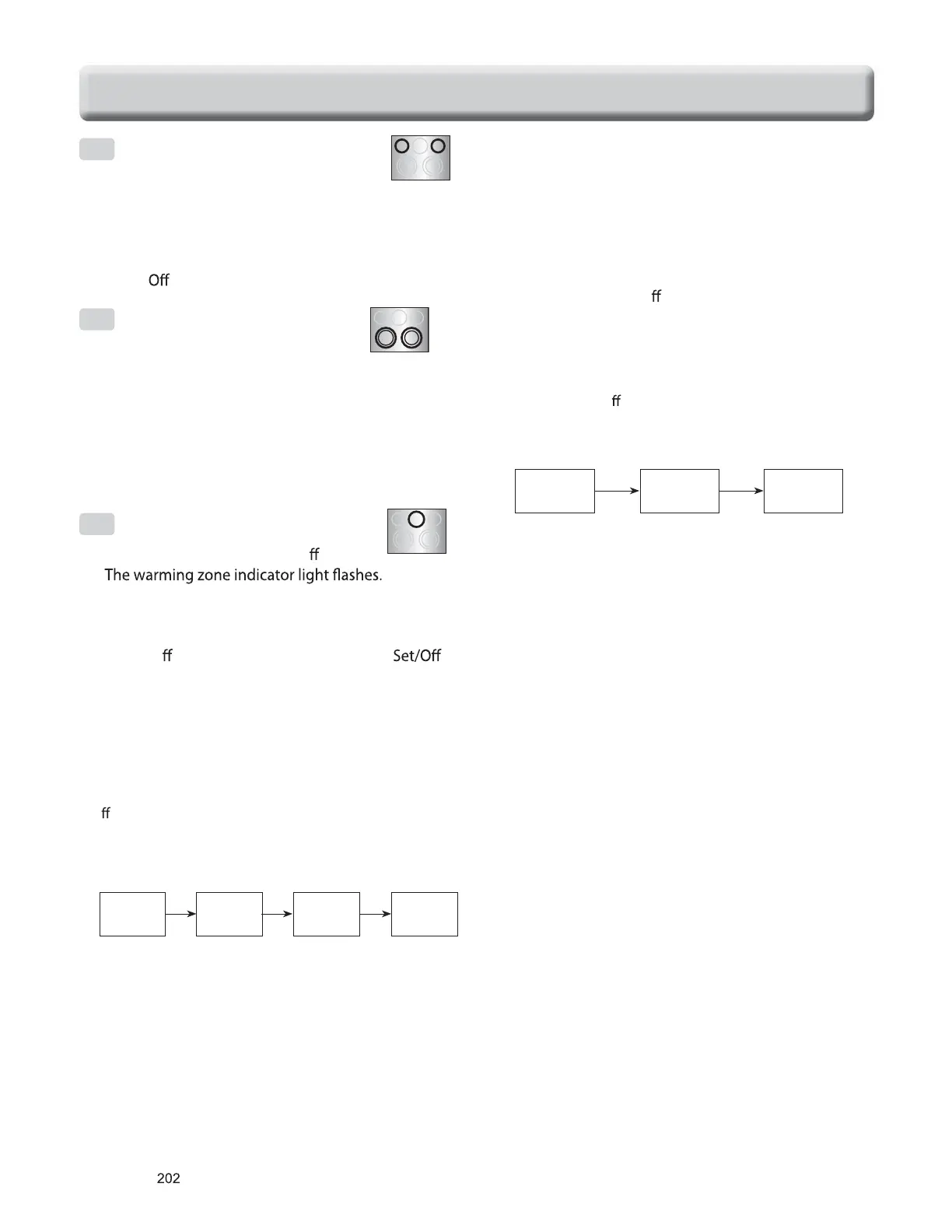 Off

ff

ff

ff

The warming zone indicator light flashes.

ff

Set/Off

ff

202